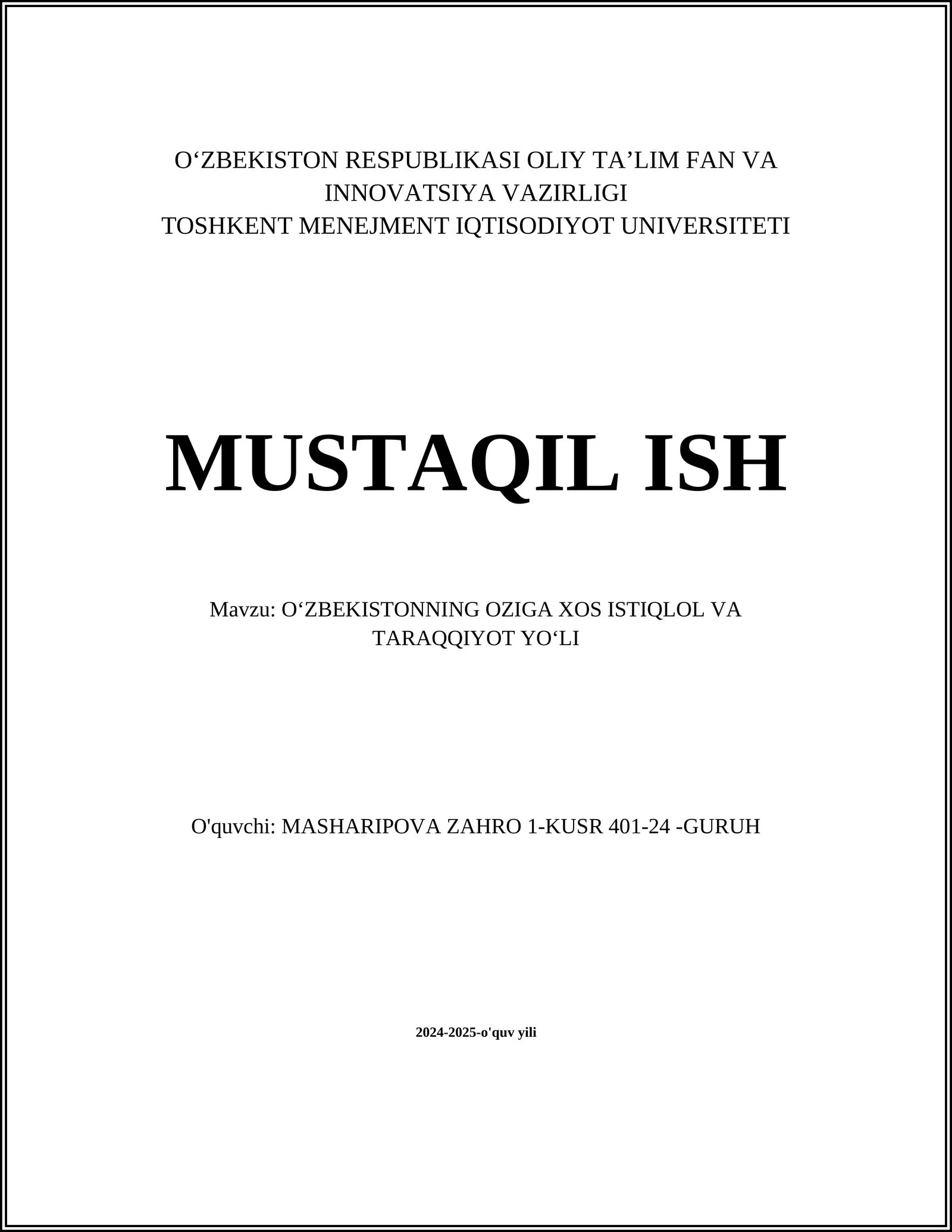 O‘ZBEKISTON RESPUBLIKASI OLIY TA’LIM FAN VA INNOVATSIYA VAZIRLIGI
TOSHKENT MENEJMENT IQTISODIYOT UNIVERSITETI

MUSTAQIL ISH

Mavzu: O‘ZBEKISTONNING OZIGA XOS ISTIQLOL VA TARAQQIYOT YO‘LI

O'quvchi: MASHARIPOVA ZAHRO 1-KUSR 401-24 -GURUH

2024-2025-o'quv yili